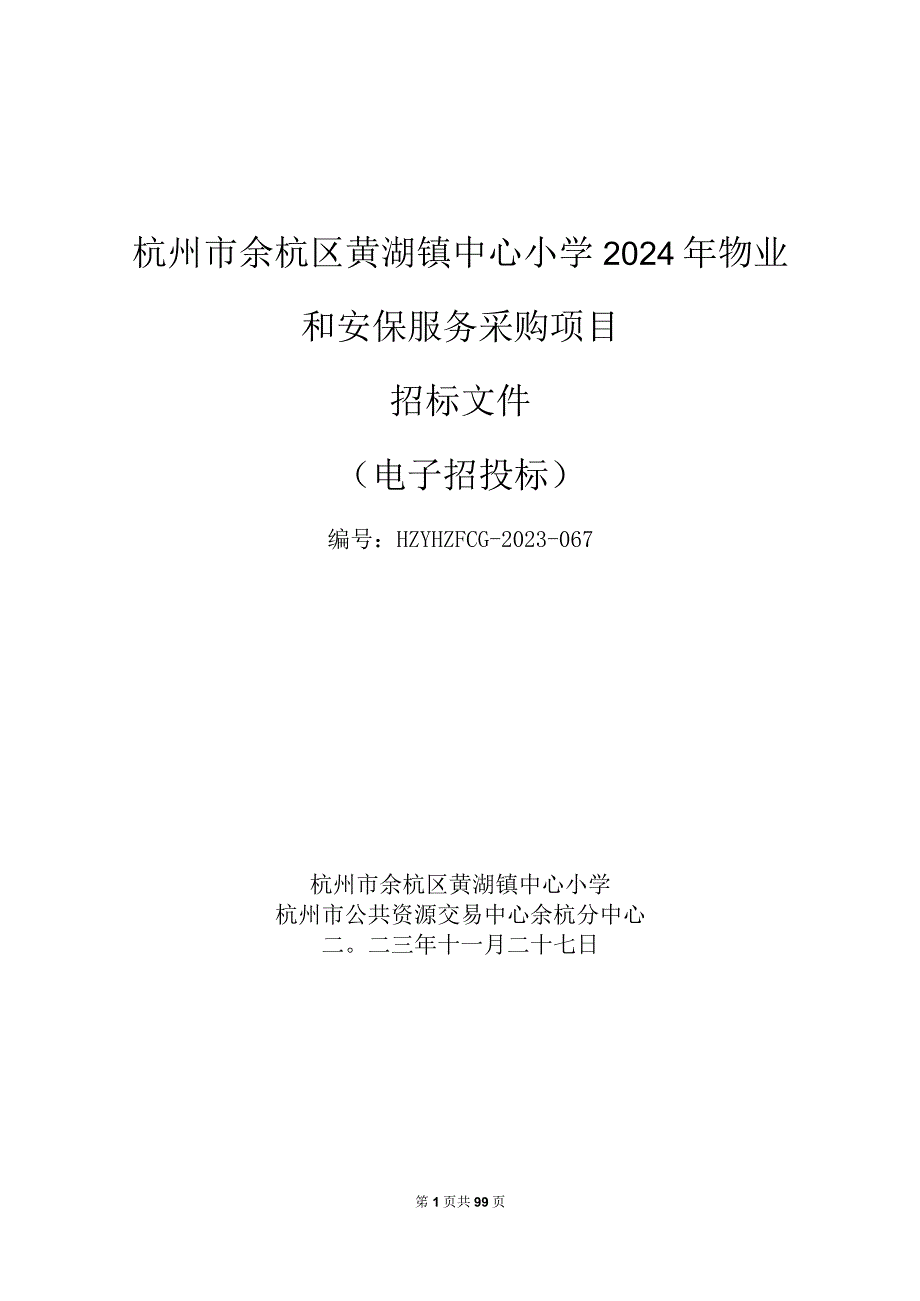 杭州市余杭区黄湖镇中心小学2024年物业和安保服务采购项目

招标文件

（电子招投标）

编号：HZYHZFCG-2023-067

杭州市余杭区黄湖镇中心小学
杭州市公共资源交易中心余杭分中心
二。二三年十一月二十七日

第1页共99页